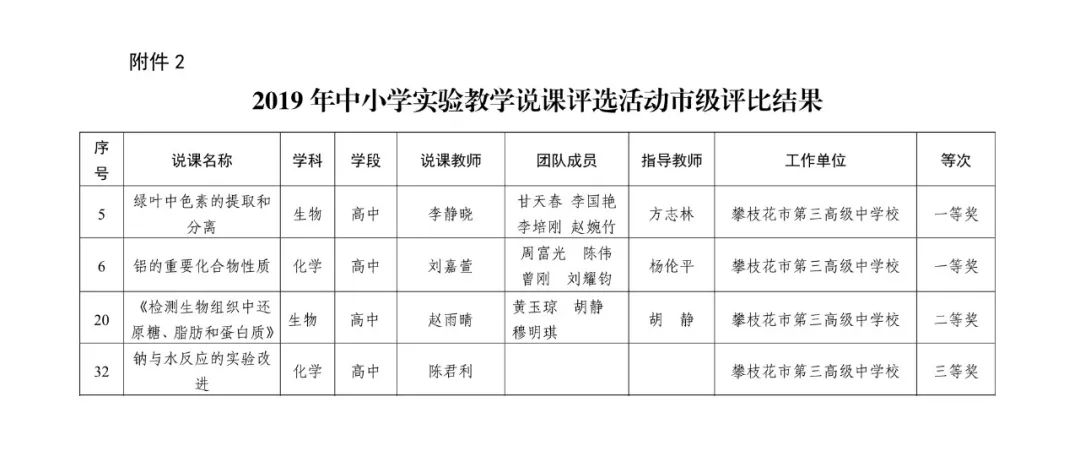 附件 2

2019 年中小学实验教学说课评选活动市级评比结果

| 序号 | 说课名称 | 学科 | 学段 | 说课教师 | 团队成员 | 指导教师 | 工作单位 | 等次 |
|---|---|---|---|---|---|---|---|---|
| 5 | 绿叶中色素的提取和分离 | 生物 | 高中 | 李静晓 | 甘天春 李国艳 李培刚 赵婉竹 | 方志林 | 攀枝花市第三高级中学校 | 一等奖 |
| 6 | 铝的重要化合物性质 | 化学 | 高中 | 刘嘉萱 | 周富光 陈伟 曾刚 刘耀钧 | 杨伦平 | 攀枝花市第三高级中学校 | 一等奖 |
| 20 | 《检测生物组织中还原糖、脂肪和蛋白质》 | 生物 | 高中 | 赵雨晴 | 黄玉琼 胡静 穆明琪 | 胡 静 | 攀枝花市第三高级中学校 | 二等奖 |
| 32 | 钠与水反应的实验改进 | 化学 | 高中 | 陈君利 | | | 攀枝花市第三高级中学校 | 三等奖 |